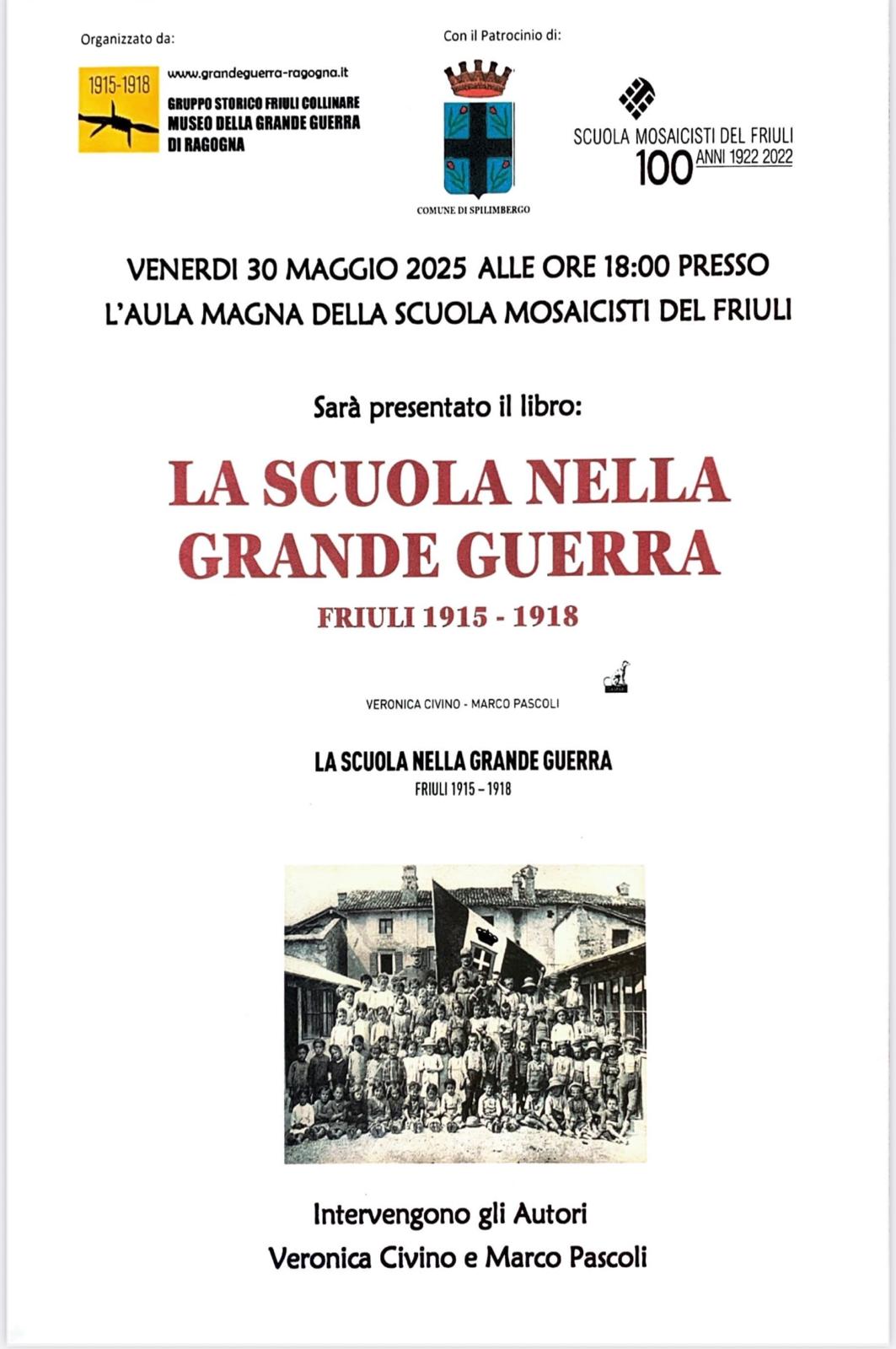 Organizzato da:

1915-1918

www.grandeguerra-ragogna.it

GRUPPO STORICO FRIULI COLLINARE
MUSEO DELLA GRANDE GUERRA
DI RAGOGNA

Con il Patrocinio di:

COMUNE DI SPILIMBERGO

SCUOLA MOSAICISTI DEL FRIULI
100 ANNI 1922 2022

VENERDI 30 MAGGIO 2025 ALLE ORE 18:00 PRESSO
L'AULA MAGNA DELLA SCUOLA MOSAICISTI DEL FRIULI

Sarà presentato il libro:

LA SCUOLA NELLA GRANDE GUERRA

FRIULI 1915 - 1918

VERONICA CIVINO - MARCO PASCOLI

LA SCUOLA NELLA GRANDE GUERRA
FRIULI 1915 – 1918

Intervengono gli Autori
Veronica Civino e Marco Pascoli